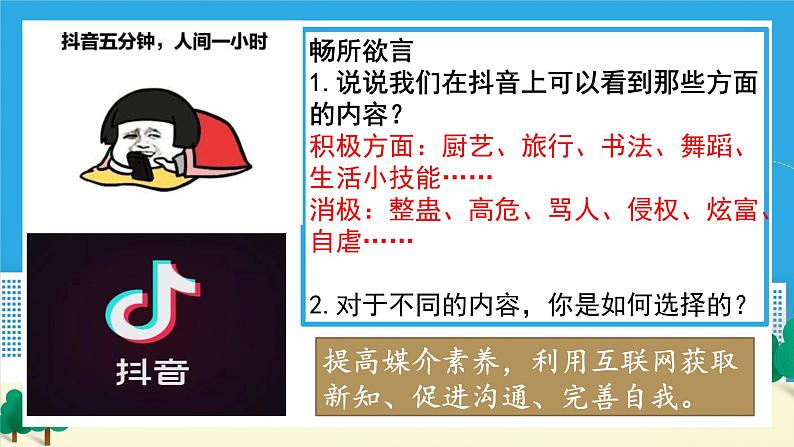 抖音五分钟，人间一小时

抖音

畅所欲言
1.说说我们在抖音上可以看到那些方面的内容？
积极方面：厨艺、旅行、书法、舞蹈、生活小技能……
消极：整蛊、高危、骂人、侵权、炫富、自虐……

2.对于不同的内容，你是如何选择的？

提高媒介素养，利用互联网获取新知、促进沟通、完善自我。